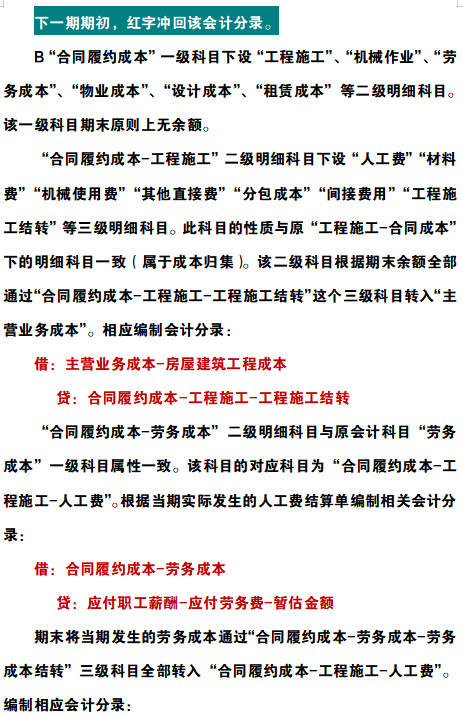 下一期期初，红字冲回该会计分录。

B“合同履约成本”一级科目下设“工程施工”、“机械作业”、“劳务成本”、“物业成本”、“设计成本”、“租赁成本”等二级明细科目。该一级科目期末原则上无余额。

“合同履约成本-工程施工”二级明细科目下设“人工费”“材料费”“机械使用费”“其他直接费”“分包成本”“间接费用”“工程施工结转”等三级明细科目。此科目的性质与原“工程施工-合同成本”下的明细科目一致（属于成本归集）。该二级科目根据期末余额全部通过“合同履约成本-工程施工-工程施工结转”这个三级科目转入“主营业务成本”。相应编制会计分录：

借：主营业务成本-房屋建筑工程成本

贷：合同履约成本-工程施工-工程施工结转

“合同履约成本-劳务成本”二级明细科目与原会计科目“劳务成本”一级科目属性一致。该科目的对应科目为“合同履约成本-工程施工-人工费”。根据当期实际发生的人工费结算单编制相关会计分录：

借：合同履约成本-劳务成本

贷：应付职工薪酬-应付劳务费-暂估金额

期末将当期发生的劳务成本通过“合同履约成本-劳务成本-劳务成本结转”三级科目全部转入“合同履约成本-工程施工-人工费”。编制相应会计分录：